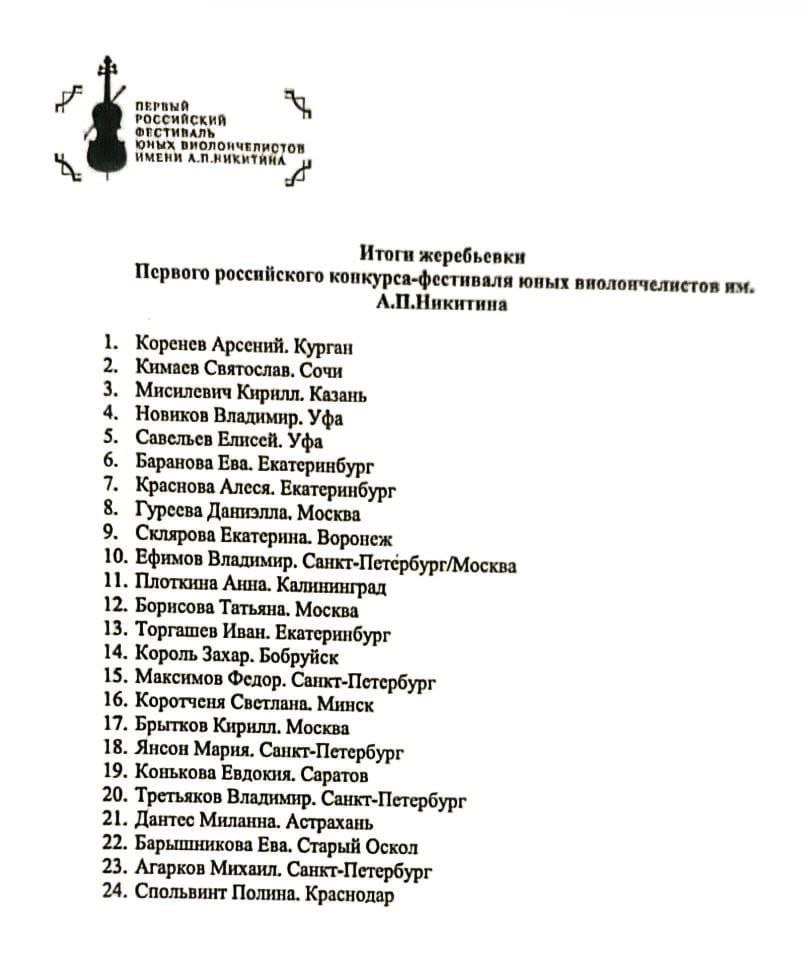 ПЕРВЫЙ РОССИЙСКИЙ ФЕСТИВАЛЬ ЮНЫХ ВИОЛОНЧЕЛИСТОВ ИМЕНИ А.П.НИКИТИНА

Итоги жеребьевки
Первого российского конкурса-фестиваля юных виолончелистов им. А.П.Никитина

1. Коренев Арсений. Курган
2. Кимаев Святослав. Сочи
3. Мисилевич Кирилл. Казань
4. Новиков Владимир. Уфа
5. Савельев Елисей. Уфа
6. Баранова Ева. Екатеринбург
7. Краснова Алеся. Екатеринбург
8. Гуреева Даниэлла. Москва
9. Склярова Екатерина. Воронеж
10. Ефимов Владимир. Санкт-Петербург/Москва
11. Плоткина Анна. Калининград
12. Борисова Татьяна. Москва
13. Торгашев Иван. Екатеринбург
14. Король Захар. Бобруйск
15. Максимов Федор. Санкт-Петербург
16. Коротченя Светлана. Минск
17. Брытков Кирилл. Москва
18. Янсон Мария. Санкт-Петербург
19. Конькова Евдокия. Саратов
20. Третьяков Владимир. Санкт-Петербург
21. Дантес Миланна. Астрахань
22. Барышникова Ева. Старый Оскол
23. Агарков Михаил. Санкт-Петербург
24. Спольвинт Полина. Краснодар